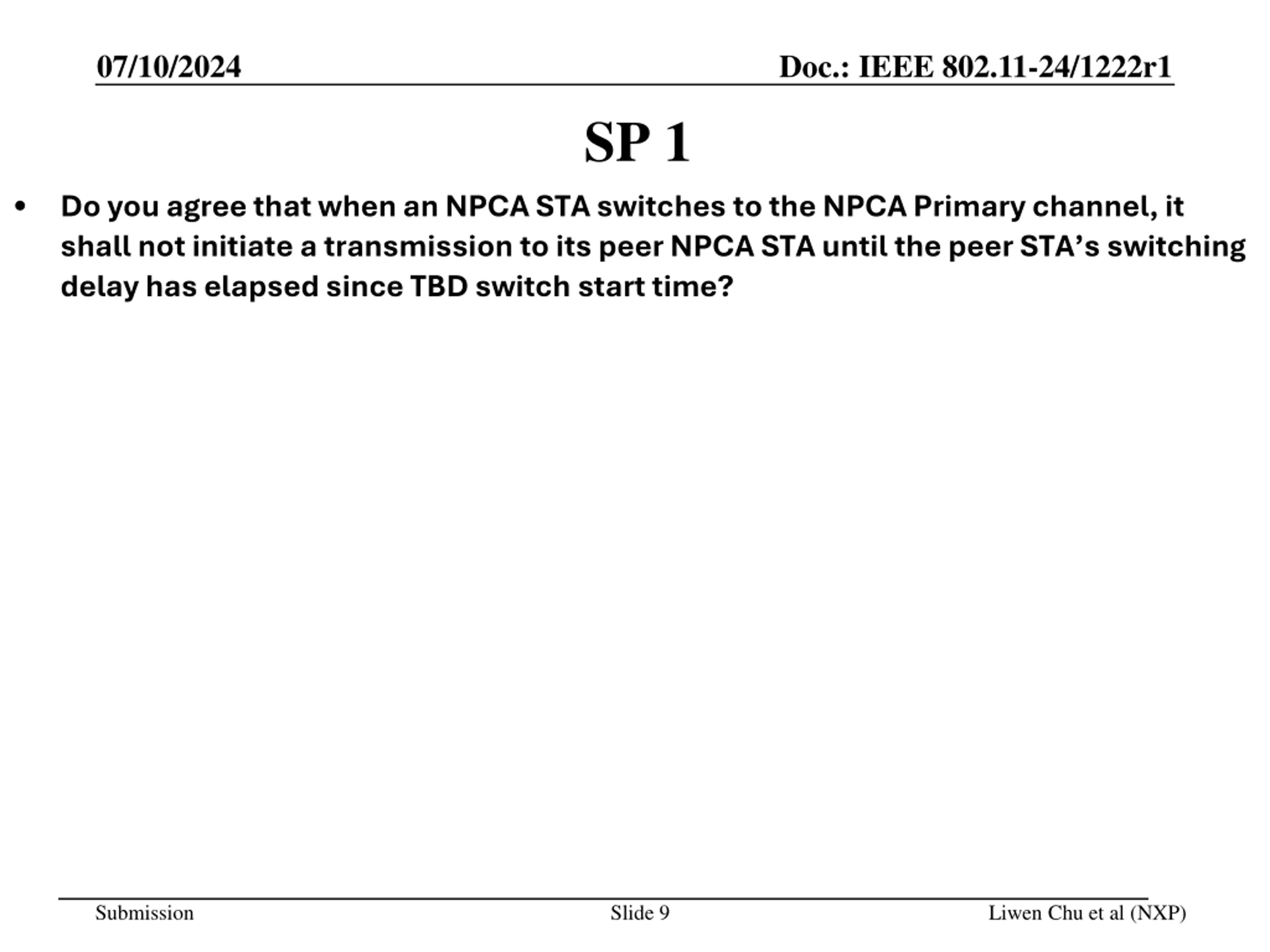 07/10/2024

Doc.: IEEE 802.11-24/1222r1

SP 1

• Do you agree that when an NPCA STA switches to the NPCA Primary channel, it shall not initiate a transmission to its peer NPCA STA until the peer STA’s switching delay has elapsed since TBD switch start time?

Submission

Slide 9

Liwen Chu et al (NXP)